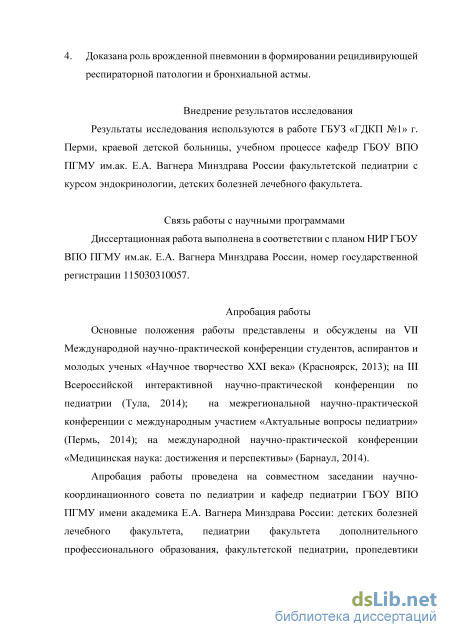 4. Доказана роль врожденной пневмонии в формировании рецидивирующей респираторной патологии и бронхиальной астмы.

Внедрение результатов исследования

Результаты исследования используются в работе ГБУЗ «ГДКП №1» г. Перми, краевой детской больницы, учебном процессе кафедр ГБОУ ВПО ПГМУ им.ак. Е.А. Вагнера Минздрава России факультетской педиатрии с курсом эндокринологии, детских болезней лечебного факультета.

Связь работы с научными программами

Диссертационная работа выполнена в соответствии с планом НИР ГБОУ ВПО ПГМУ им.ак. Е.А. Вагнера Минздрава России, номер государственной регистрации 115030310057.

Апробация работы

Основные положения работы представлены и обсуждены на VII Международной научно-практической конференции студентов, аспирантов и молодых ученых «Научное творчество XXI века» (Красноярск, 2013); на III Всероссийской интерактивной научно-практической конференции по педиатрии (Тула, 2014); на межрегиональной научно-практической конференции с международным участием «Актуальные вопросы педиатрии» (Пермь, 2014); на международной научно-практической конференции «Медицинская наука: достижения и перспективы» (Барнаул, 2014).

Апробация работы проведена на совместном заседании научно-координационного совета по педиатрии и кафедр педиатрии ГБОУ ВПО ПГМУ имени академика Е.А. Вагнера Минздрава России: детских болезней лечебного факультета, педиатрии факультета дополнительного профессионального образования, факультетской педиатрии, пропедевтики

dsLib.net
библиотека диссертаций